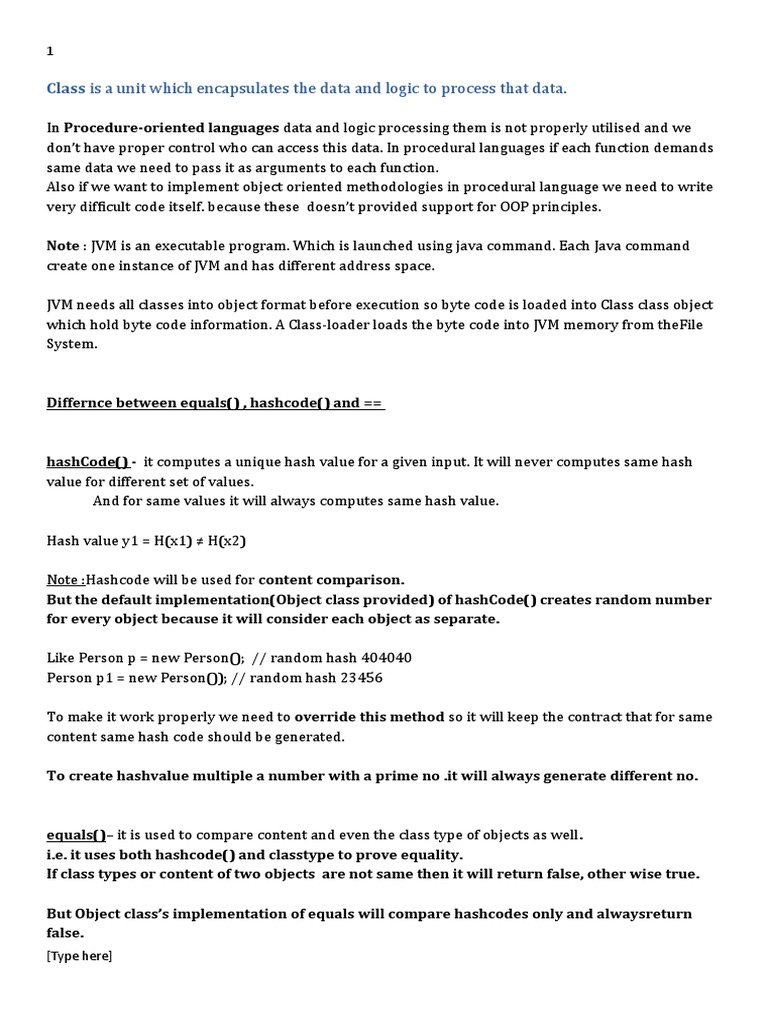 1

Class is a unit which encapsulates the data and logic to process that data.

In Procedure-oriented languages data and logic processing them is not properly utilised and we don't have proper control who can access this data. In procedural languages if each function demands same data we need to pass it as arguments to each function.
Also if we want to implement object oriented methodologies in procedural language we need to write very difficult code itself. because these doesn't provided support for OOP principles.

Note : JVM is an executable program. Which is launched using java command. Each Java command create one instance of JVM and has different address space.

JVM needs all classes into object format before execution so byte code is loaded into Class class object which hold byte code information. A Class-loader loads the byte code into JVM memory from theFile System.

Differnce between equals() , hashcode() and ==

hashCode() - it computes a unique hash value for a given input. It will never computes same hash value for different set of values.
And for same values it will always computes same hash value.

Hash value y1 = H(x1) ≠ H(x2)

Note :Hashcode will be used for content comparison.
But the default implementation(Object class provided) of hashCode() creates random number for every object because it will consider each object as separate.

Like Person p = new Person(); // random hash 404040
Person p1 = new Person()); // random hash 23456

To make it work properly we need to override this method so it will keep the contract that for same content same hash code should be generated.

To create hashvalue multiple a number with a prime no .it will always generate different no.

equals()– it is used to compare content and even the class type of objects as well.
i.e. it uses both hashcode() and classtype to prove equality.
If class types or content of two objects are not same then it will return false, other wise true.

But Object class's implementation of equals will compare hashcodes only and alwaysreturn false.

[Type here]